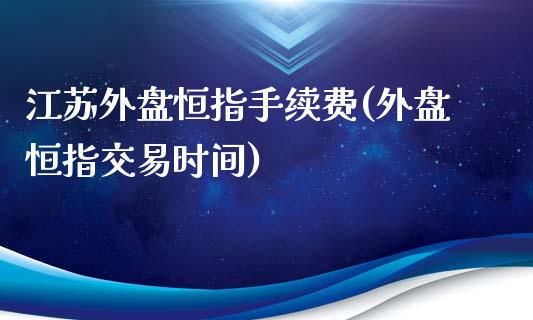 江苏外盘恒指手续费(外盘恒指交易时间)